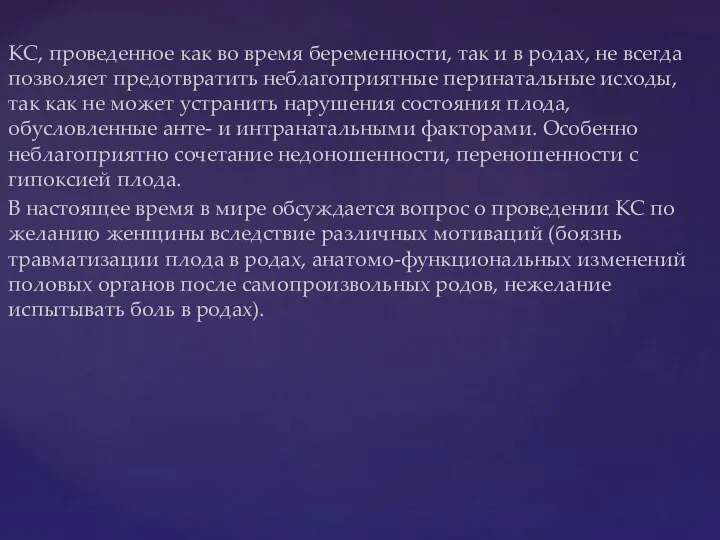 КС, проведенное как во время беременности, так и в родах, не всегда позволяет предотвратить неблагоприятные перинатальные исходы, так как не может устранить нарушения состояния плода, обусловленные анте- и интранатальными факторами. Особенно неблагоприятно сочетание недоношенности, переношенности с гипоксией плода.

В настоящее время в мире обсуждается вопрос о проведении КС по желанию женщины вследствие различных мотиваций (боязнь травматизации плода в родах, анатомо-функциональных изменений половых органов после самопроизвольных родов, нежелание испытывать боль в родах).